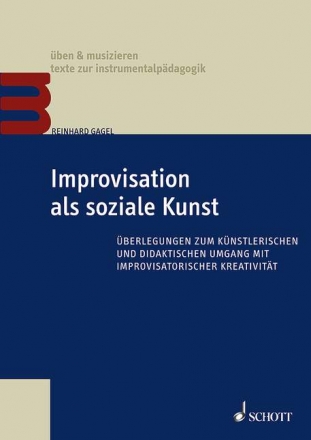 üben & musizieren
texte zur instrumentalpädagogik

REINHARD GAGEL

Improvisation als soziale Kunst

ÜBERLEGUNGEN ZUM KÜNSTLERISCHEN UND DIDAKTISCHEN UMGANG MIT IMPROVISATORISCHER KREATIVITÄT

SCHOTT